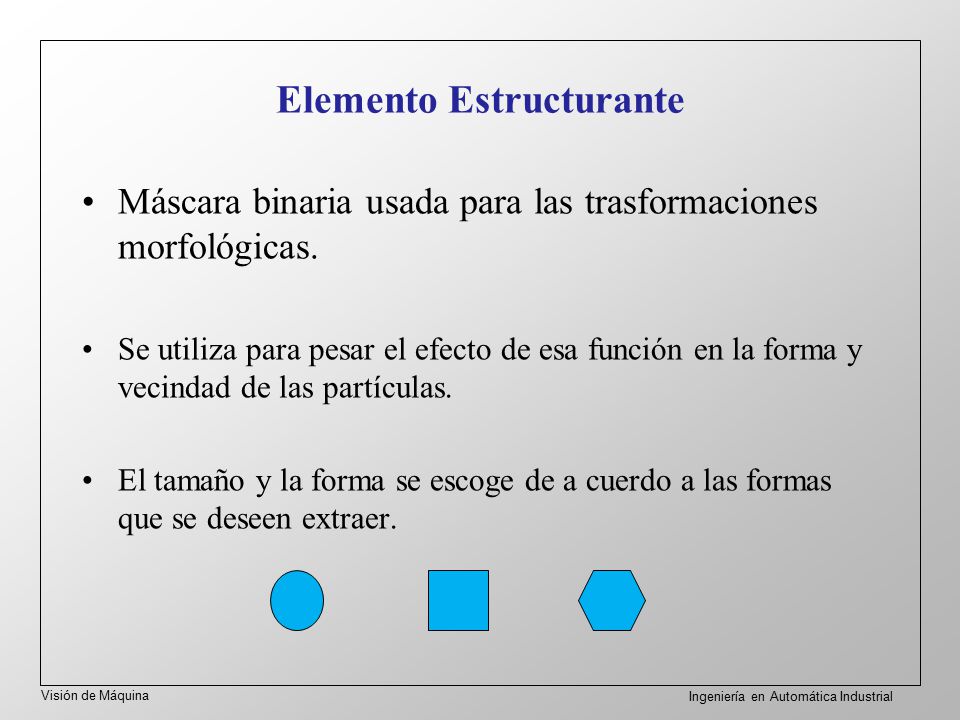 Elemento Estructurante

• Máscara binaria usada para las trasformaciones morfológicas.

• Se utiliza para pesar el efecto de esa función en la forma y vecindad de las partículas.

• El tamaño y la forma se escoge de a cuerdo a las formas que se deseen extraer.

Visión de Máquina

Ingeniería en Automática Industrial